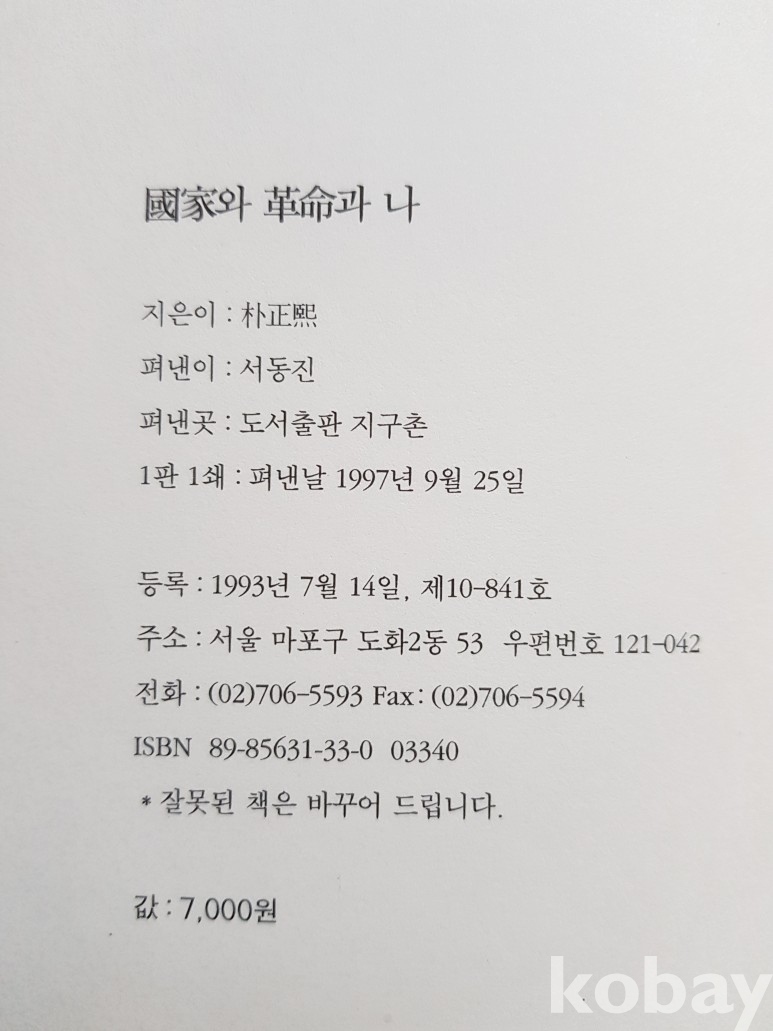 國家와 革命과 나

지은이 : 朴正熙

펴낸이 : 서동진

펴낸곳 : 도서출판 지구촌

1판 1쇄 : 펴낸날 1997년 9월 25일

등록 : 1993년 7월 14일, 제10-841호

주소 : 서울 마포구 도화2동 53 우편번호 121-042

전화 : (02)706-5593 Fax : (02)706-5594

ISBN 89-85631-33-0 03340

* 잘못된 책은 바꾸어 드립니다.

값 : 7,000원

kobay